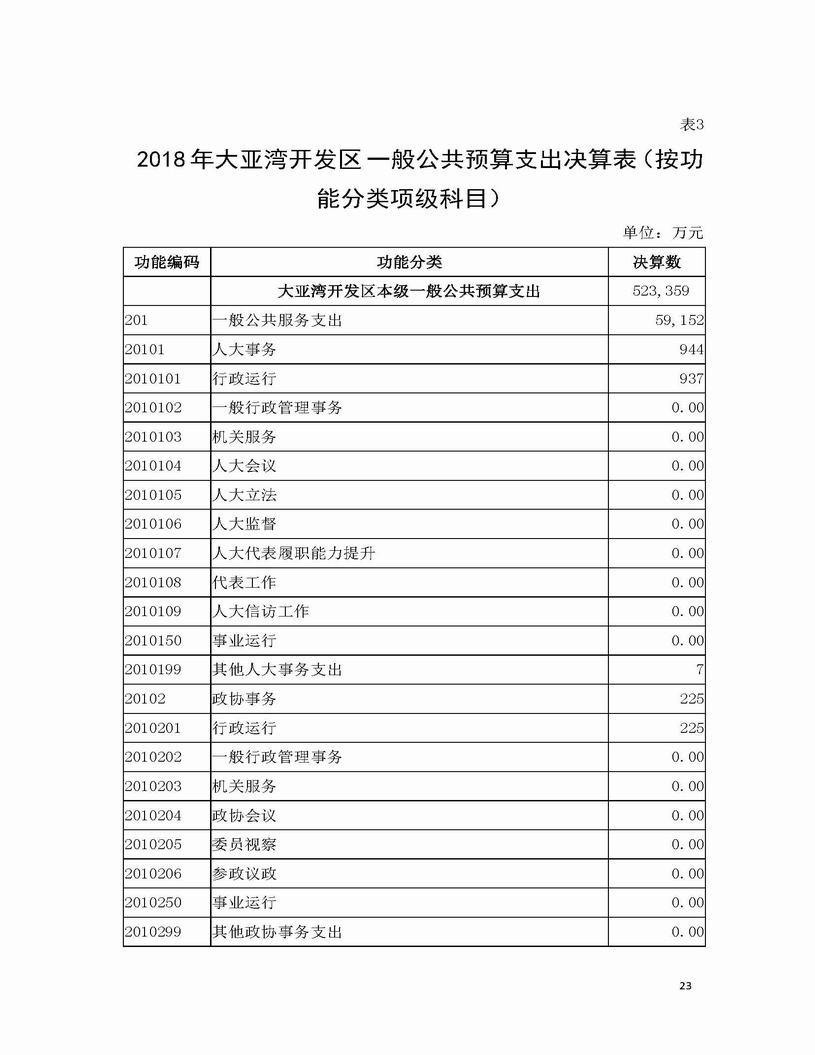 表3

2018年大亚湾开发区一般公共预算支出决算表（按功能分类项级科目）

单位：万元

| 功能编码 | 功能分类 | 决算数 |
|---|---|---|
| | 大亚湾开发区本级一般公共预算支出 | 523,359 |
| 201 | 一般公共服务支出 | 59,152 |
| 20101 | 人大事务 | 944 |
| 2010101 | 行政运行 | 937 |
| 2010102 | 一般行政管理事务 | 0.00 |
| 2010103 | 机关服务 | 0.00 |
| 2010104 | 人大会议 | 0.00 |
| 2010105 | 人大立法 | 0.00 |
| 2010106 | 人大监督 | 0.00 |
| 2010107 | 人大代表履职能力提升 | 0.00 |
| 2010108 | 代表工作 | 0.00 |
| 2010109 | 人大信访工作 | 0.00 |
| 2010150 | 事业运行 | 0.00 |
| 2010199 | 其他人大事务支出 | 7 |
| 20102 | 政协事务 | 225 |
| 2010201 | 行政运行 | 225 |
| 2010202 | 一般行政管理事务 | 0.00 |
| 2010203 | 机关服务 | 0.00 |
| 2010204 | 政协会议 | 0.00 |
| 2010205 | 委员视察 | 0.00 |
| 2010206 | 参政议政 | 0.00 |
| 2010250 | 事业运行 | 0.00 |
| 2010299 | 其他政协事务支出 | 0.00 |

23